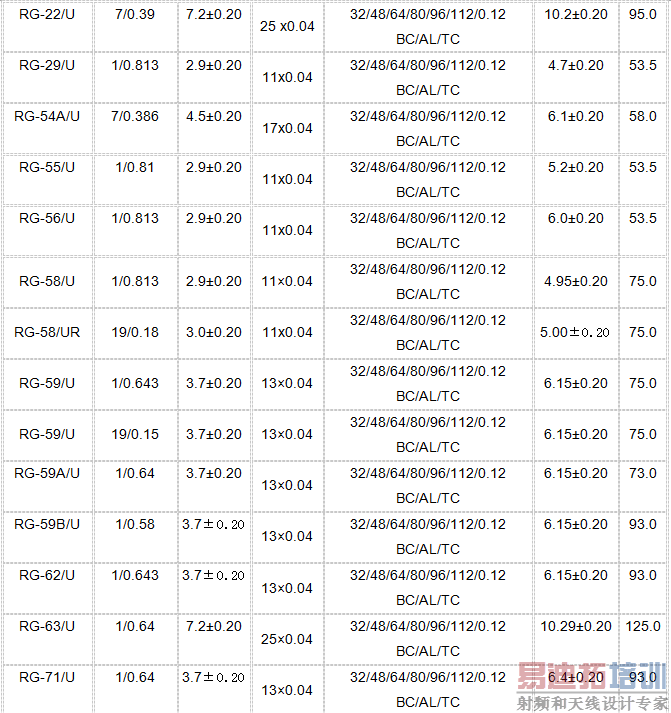 | RG-22/U | 7/0.39 | 7.2±0.20 | 25 x0.04 | 32/48/64/80/96/112/0.12 BC/AL/TC | 10.2±0.20 | 95.0 |
|---|---|---|---|---|---|---|
| RG-29/U | 1/0.813 | 2.9±0.20 | 11x0.04 | 32/48/64/80/96/112/0.12 BC/AL/TC | 4.7±0.20 | 53.5 |
| RG-54A/U | 7/0.386 | 4.5±0.20 | 17x0.04 | 32/48/64/80/96/112/0.12 BC/AL/TC | 6.1±0.20 | 58.0 |
| RG-55/U | 1/0.81 | 2.9±0.20 | 11x0.04 | 32/48/64/80/96/112/0.12 BC/AL/TC | 5.2±0.20 | 53.5 |
| RG-56/U | 1/0.813 | 2.9±0.20 | 11x0.04 | 32/48/64/80/96/112/0.12 BC/AL/TC | 6.0±0.20 | 53.5 |
| RG-58/U | 1/0.813 | 2.9±0.20 | 11×0.04 | 32/48/64/80/96/112/0.12 BC/AL/TC | 4.95±0.20 | 75.0 |
| RG-58/UR | 19/0.18 | 3.0±0.20 | 11x0.04 | 32/48/64/80/96/112/0.12 BC/AL/TC | 5.00±0.20 | 75.0 |
| RG-59/U | 1/0.643 | 3.7±0.20 | 13×0.04 | 32/48/64/80/96/112/0.12 BC/AL/TC | 6.15±0.20 | 75.0 |
| RG-59/U | 19/0.15 | 3.7±0.20 | 13×0.04 | 32/48/64/80/96/112/0.12 BC/AL/TC | 6.15±0.20 | 75.0 |
| RG-59A/U | 1/0.64 | 3.7±0.20 | 13×0.04 | 32/48/64/80/96/112/0.12 BC/AL/TC | 6.15±0.20 | 73.0 |
| RG-59B/U | 1/0.58 | 3.7±0.20 | 13×0.04 | 32/48/64/80/96/112/0.12 BC/AL/TC | 6.15±0.20 | 93.0 |
| RG-62/U | 1/0.643 | 3.7±0.20 | 13×0.04 | 32/48/64/80/96/112/0.12 BC/AL/TC | 6.15±0.20 | 93.0 |
| RG-63/U | 1/0.64 | 7.2±0.20 | 25×0.04 | 32/48/64/80/96/112/0.12 BC/AL/TC | 10.29±0.20 | 125.0 |
| RG-71/U | 1/0.64 | 3.7±0.20 | 13×0.04 | 32/48/64/80/96/112/0.12 BC/AL/TC | 6.4±0.20 | 93.0 |

易迪拓培训
射频和天线设计专家